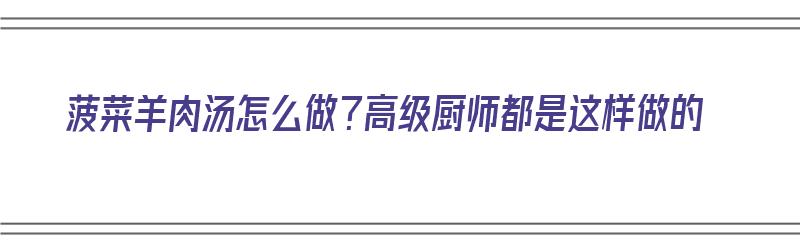 菠菜羊肉汤怎么做?高级厨师都是这样做的